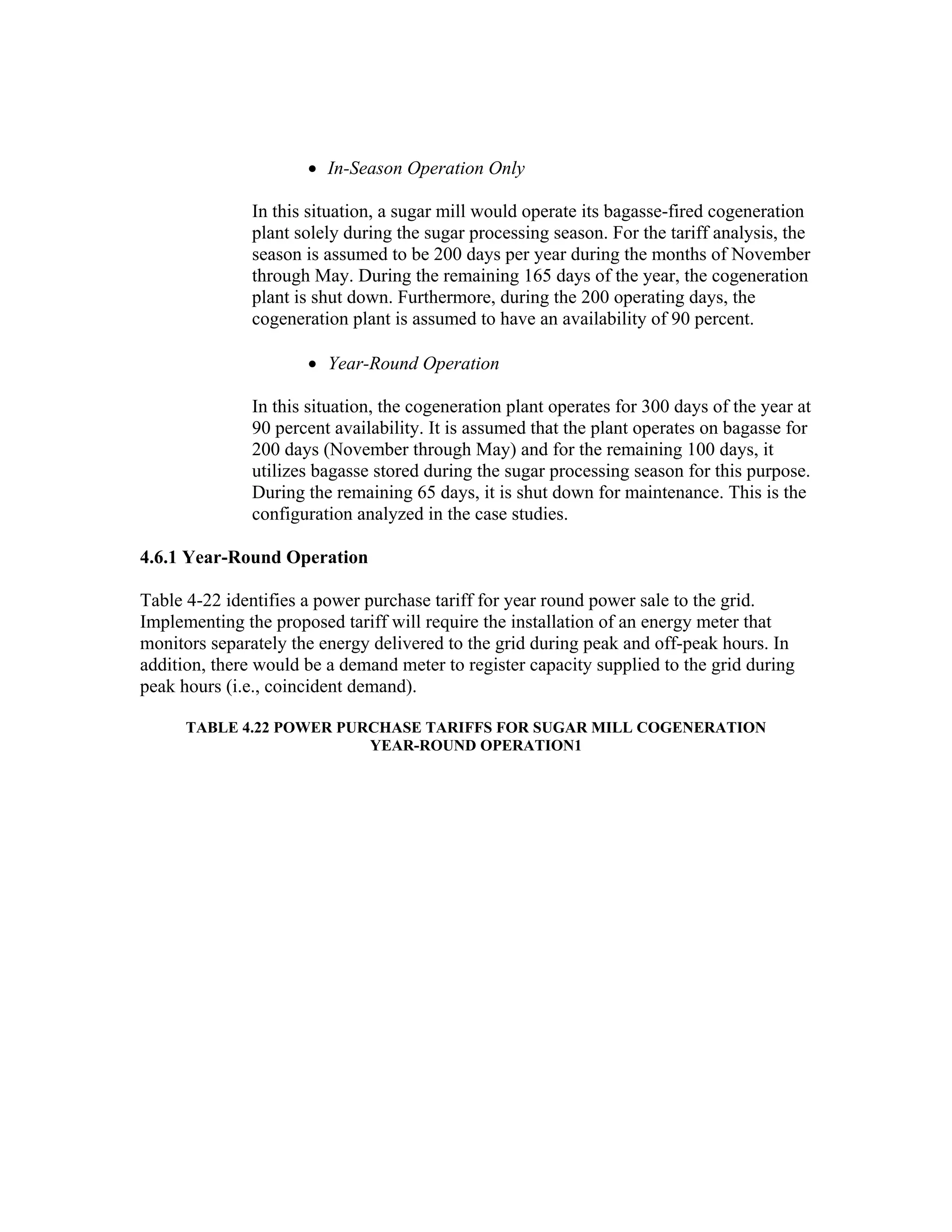 • In-Season Operation Only

In this situation, a sugar mill would operate its bagasse-fired cogeneration plant solely during the sugar processing season. For the tariff analysis, the season is assumed to be 200 days per year during the months of November through May. During the remaining 165 days of the year, the cogeneration plant is shut down. Furthermore, during the 200 operating days, the cogeneration plant is assumed to have an availability of 90 percent.

• Year-Round Operation

In this situation, the cogeneration plant operates for 300 days of the year at 90 percent availability. It is assumed that the plant operates on bagasse for 200 days (November through May) and for the remaining 100 days, it utilizes bagasse stored during the sugar processing season for this purpose. During the remaining 65 days, it is shut down for maintenance. This is the configuration analyzed in the case studies.

4.6.1 Year-Round Operation

Table 4-22 identifies a power purchase tariff for year round power sale to the grid. Implementing the proposed tariff will require the installation of an energy meter that monitors separately the energy delivered to the grid during peak and off-peak hours. In addition, there would be a demand meter to register capacity supplied to the grid during peak hours (i.e., coincident demand).

TABLE 4.22 POWER PURCHASE TARIFFS FOR SUGAR MILL COGENERATION YEAR-ROUND OPERATION1